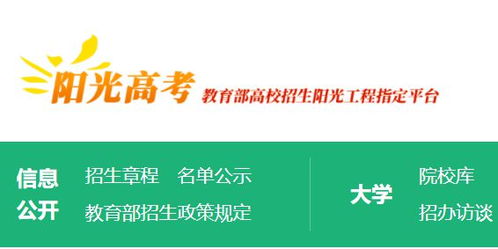 阳光高考 教育部高校招生阳光工程指定平台

信息公开 招生章程 名单公示 教育部招生政策规定

大学 院校库 招办访谈